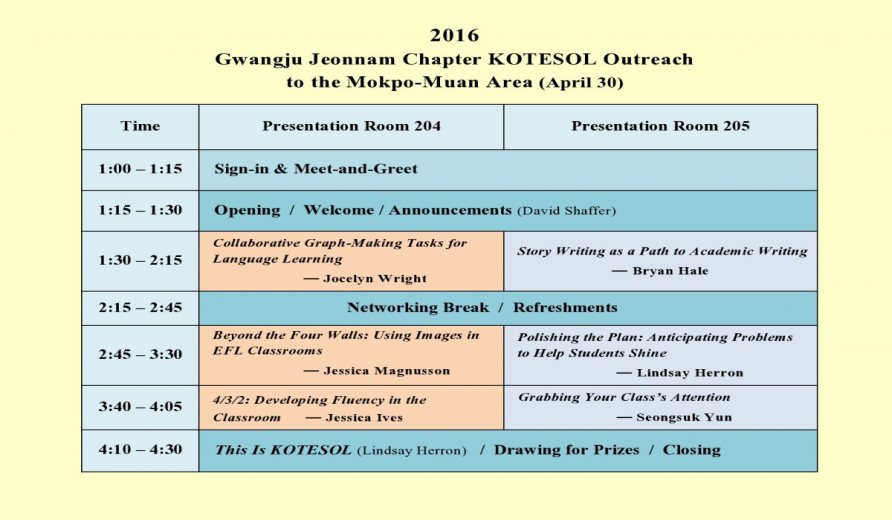 2016
Gwangju Jeonnam Chapter KOTESOL Outreach
to the Mokpo-Muan Area (April 30)

| Time | Presentation Room 204 | Presentation Room 205 |
|---|---|---|
| 1:00 – 1:15 | Sign-in & Meet-and-Greet | |
| 1:15 – 1:30 | Opening / Welcome / Announcements (David Shaffer) | |
| 1:30 – 2:15 | Collaborative Graph-Making Tasks for Language Learning — Jocelyn Wright | Story Writing as a Path to Academic Writing — Bryan Hale |
| 2:15 – 2:45 | Networking Break / Refreshments | |
| 2:45 – 3:30 | Beyond the Four Walls: Using Images in EFL Classrooms — Jessica Magnusson | Polishing the Plan: Anticipating Problems to Help Students Shine — Lindsay Herron |
| 3:40 – 4:05 | 4/3/2: Developing Fluency in the Classroom — Jessica Ives | Grabbing Your Class's Attention — Seongsuk Yun |
| 4:10 – 4:30 | This Is KOTESOL (Lindsay Herron) / Drawing for Prizes / Closing | |